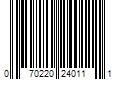 0 70220 24011 1